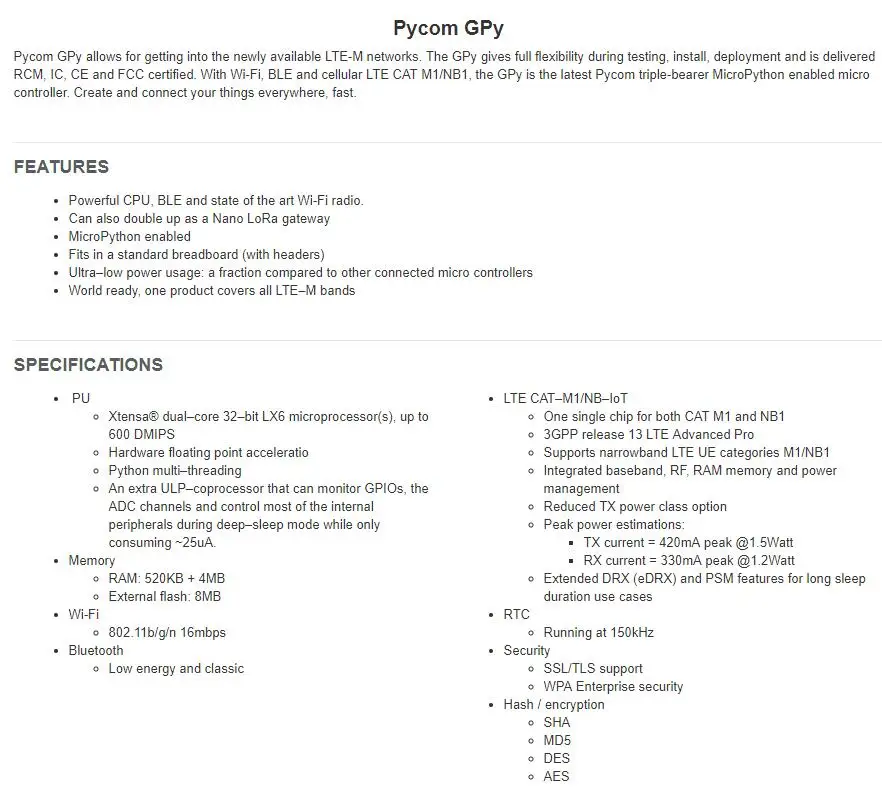 Pycom GPy

Pycom GPy allows for getting into the newly available LTE-M networks. The GPy gives full flexibility during testing, install, deployment and is delivered RCM, IC, CE and FCC certified. With Wi-Fi, BLE and cellular LTE CAT M1/NB1, the GPy is the latest Pycom triple-bearer MicroPython enabled micro controller. Create and connect your things everywhere, fast.

FEATURES

- Powerful CPU, BLE and state of the art Wi-Fi radio.
- Can also double up as a Nano LoRa gateway
- MicroPython enabled
- Fits in a standard breadboard (with headers)
- Ultra–low power usage: a fraction compared to other connected micro controllers
- World ready, one product covers all LTE–M bands

SPECIFICATIONS

- PU
  - Xtensa® dual–core 32–bit LX6 microprocessor(s), up to 600 DMIPS
  - Hardware floating point acceleratio
  - Python multi–threading
  - An extra ULP–coprocessor that can monitor GPIOs, the ADC channels and control most of the internal peripherals during deep–sleep mode while only consuming ~25uA.
- Memory
  - RAM: 520KB + 4MB
  - External flash: 8MB
- Wi-Fi
  - 802.11b/g/n 16mbps
- Bluetooth
  - Low energy and classic

- LTE CAT–M1/NB–IoT
  - One single chip for both CAT M1 and NB1
  - 3GPP release 13 LTE Advanced Pro
  - Supports narrowband LTE UE categories M1/NB1
  - Integrated baseband, RF, RAM memory and power management
  - Reduced TX power class option
  - Peak power estimations:
    - TX current = 420mA peak @1.5Watt
    - RX current = 330mA peak @1.2Watt
  - Extended DRX (eDRX) and PSM features for long sleep duration use cases
- RTC
  - Running at 150kHz
- Security
  - SSL/TLS support
  - WPA Enterprise security
- Hash / encryption
  - SHA
  - MD5
  - DES
  - AES